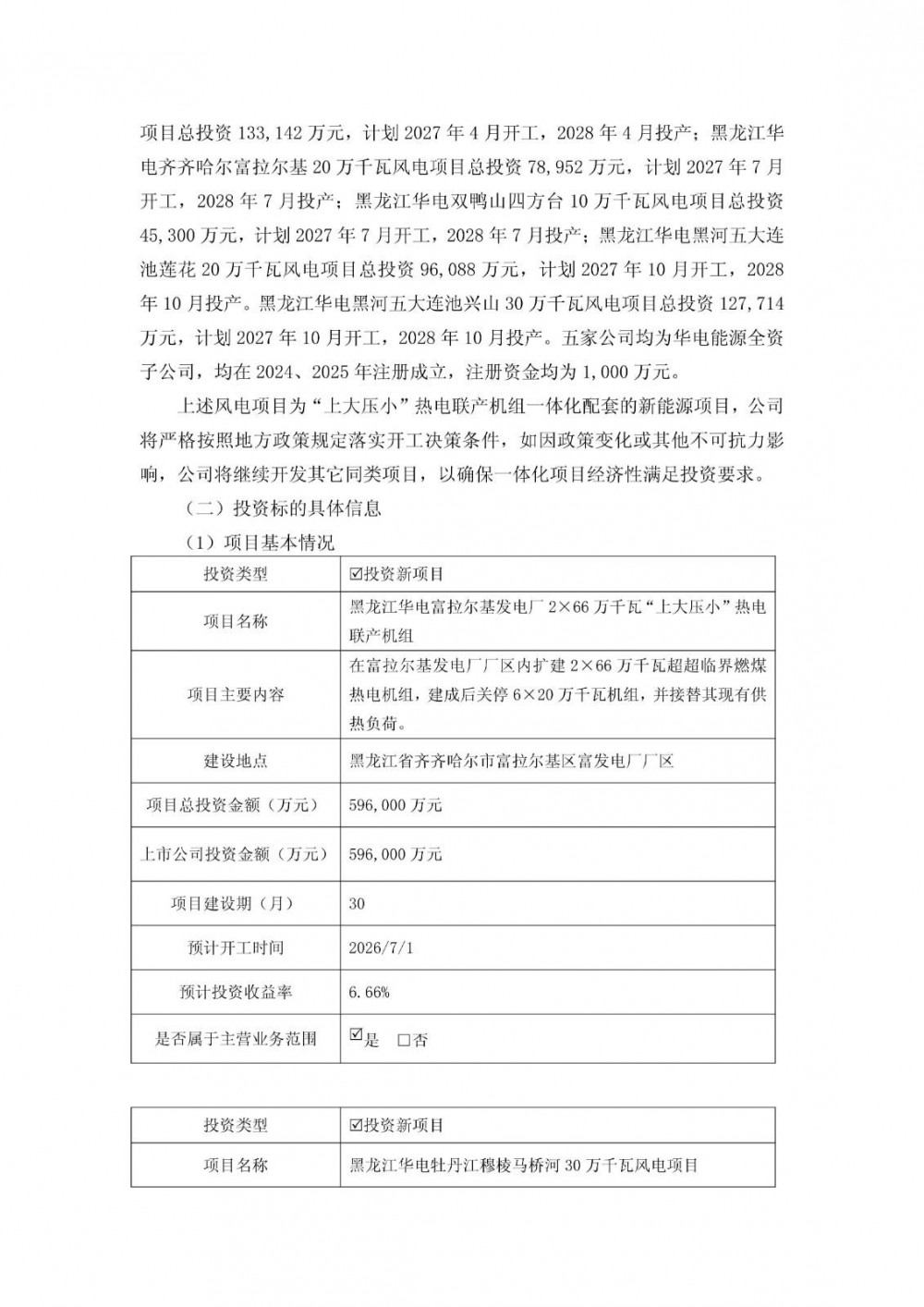 项目总投资 133,142 万元，计划 2027 年 4 月开工，2028 年 4 月投产；黑龙江华电齐齐哈尔富拉尔基 20 万千瓦风电项目总投资 78,952 万元，计划 2027 年 7 月开工，2028 年 7 月投产；黑龙江华电双鸭山四方台 10 万千瓦风电项目总投资 45,300 万元，计划 2027 年 7 月开工，2028 年 7 月投产；黑龙江华电黑河五大连池莲花 20 万千瓦风电项目总投资 96,088 万元，计划 2027 年 10 月开工，2028 年 10 月投产。黑龙江华电黑河五大连池兴山 30 万千瓦风电项目总投资 127,714 万元，计划 2027 年 10 月开工，2028 年 10 月投产。五家公司均为华电能源全资子公司，均在 2024、2025 年注册成立，注册资金均为 1,000 万元。

上述风电项目为“上大压小”热电联产机组一体化配套的新能源项目，公司将严格按照地方政策规定落实开工决策条件，如因政策变化或其他不可抗力影响，公司将继续开发其它同类项目，以确保一体化项目经济性满足投资要求。

（二）投资标的具体信息

（1）项目基本情况

| 投资类型 | ☑投资新项目 |
|---|---|
| 项目名称 | 黑龙江华电富拉尔基发电厂 2×66 万千瓦“上大压小”热电联产机组 |
| 项目主要内容 | 在富拉尔基发电厂厂区内扩建 2×66 万千瓦超超临界燃煤热电机组，建成后关停 6×20 万千瓦机组，并接替其现有供热负荷。 |
| 建设地点 | 黑龙江省齐齐哈尔市富拉尔基区富发电厂厂区 |
| 项目总投资金额（万元） | 596,000 万元 |
| 上市公司投资金额（万元） | 596,000 万元 |
| 项目建设期（月） | 30 |
| 预计开工时间 | 2026/7/1 |
| 预计投资收益率 | 6.66% |
| 是否属于主营业务范围 | ☑是 □否 |

| 投资类型 | ☑投资新项目 |
|---|---|
| 项目名称 | 黑龙江华电牡丹江穆棱马桥河 30 万千瓦风电项目 |